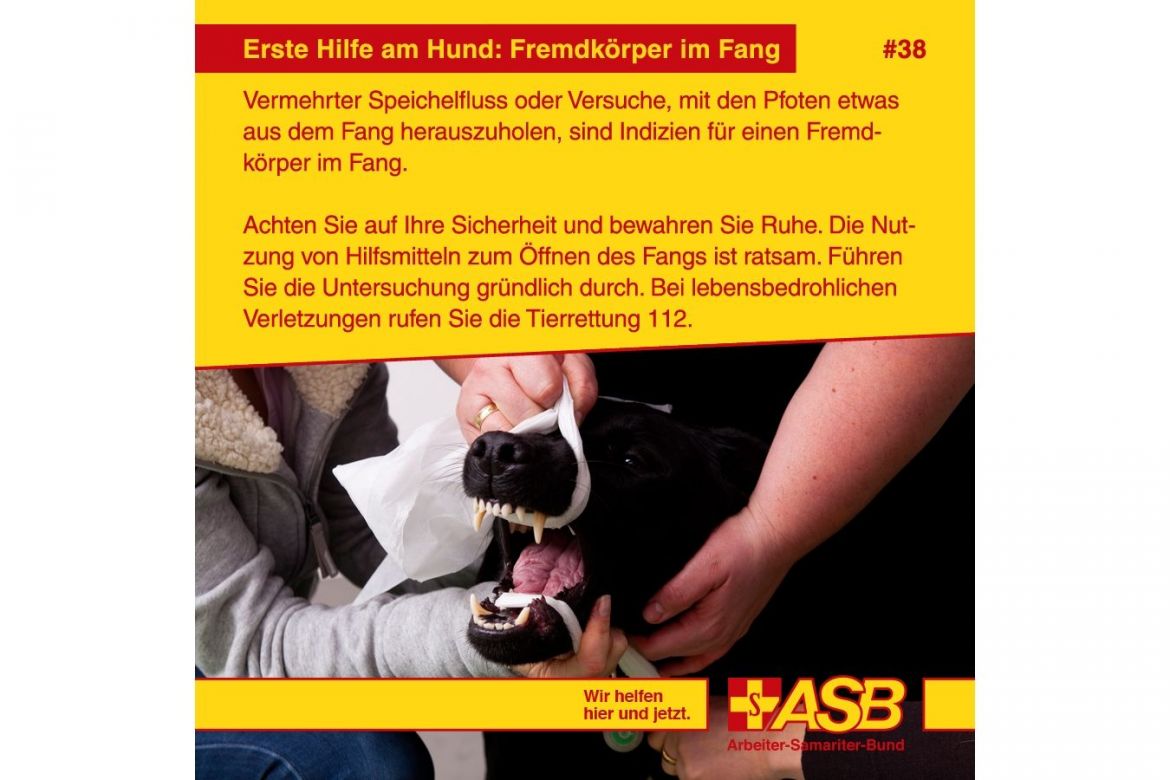 Erste Hilfe am Hund: Fremdkörper im Fang

#38

Vermehrter Speichelfluss oder Versuche, mit den Pfoten etwas aus dem Fang herauszuholen, sind Indizien für einen Fremdkörper im Fang.

Achten Sie auf Ihre Sicherheit und bewahren Sie Ruhe. Die Nutzung von Hilfsmitteln zum Öffnen des Fangs ist ratsam. Führen Sie die Untersuchung gründlich durch. Bei lebensbedrohlichen Verletzungen rufen Sie die Tierrettung 112.

Wir helfen hier und jetzt.

S ASB
Arbeiter-Samariter-Bund